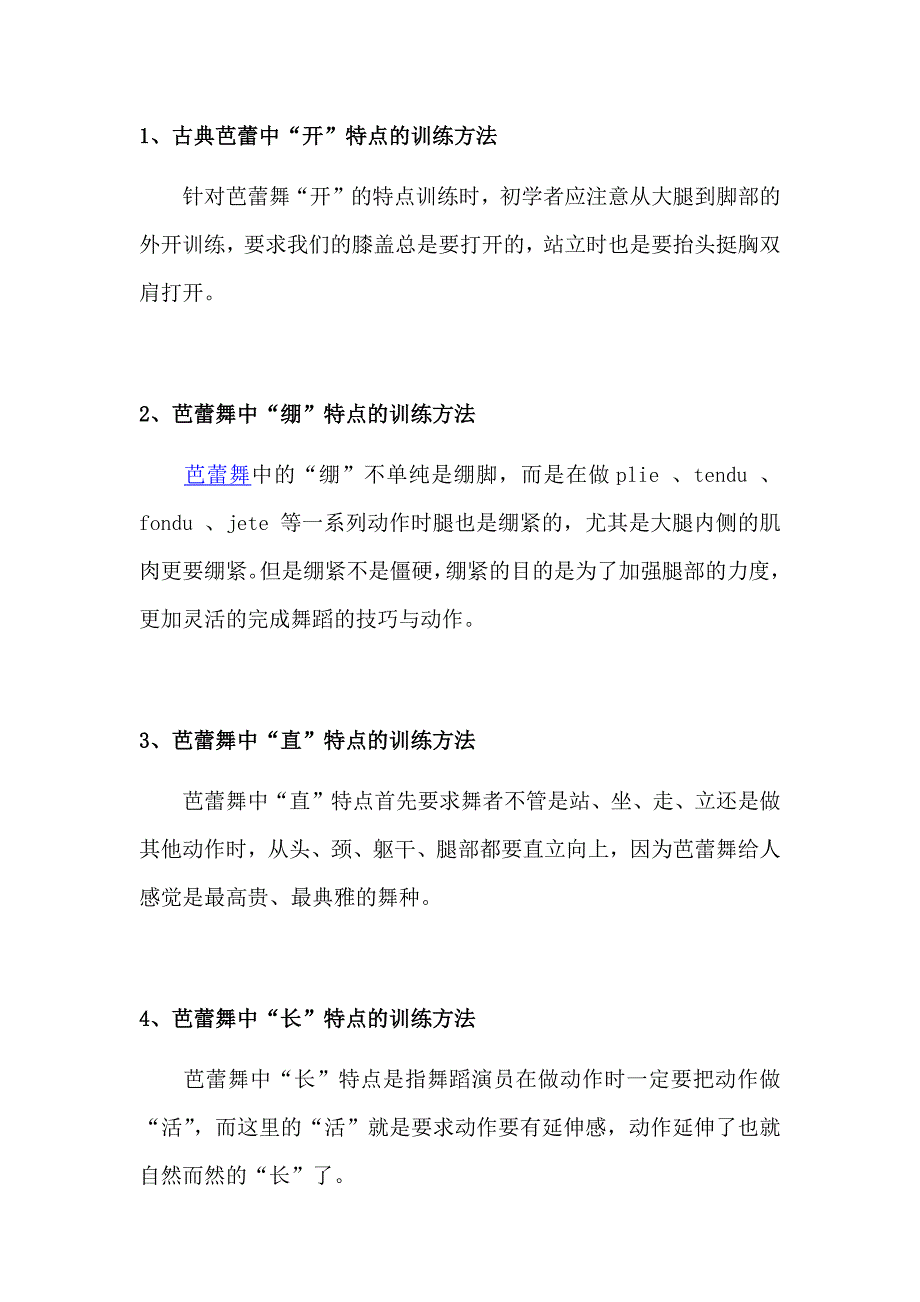 1、古典芭蕾中“开”特点的训练方法

针对芭蕾舞“开”的特点训练时，初学者应注意从大腿到脚部的外开训练，要求我们的膝盖总是要打开的，站立时也是要抬头挺胸双肩打开。

2、芭蕾舞中“绷”特点的训练方法

芭蕾舞中的“绷”不单纯是绷脚，而是在做 plie 、tendu 、fondu 、jete 等一系列动作时腿也是绷紧的，尤其是大腿内侧的肌肉更要绷紧。但是绷紧不是僵硬，绷紧的目的是为了加强腿部的力度，更加灵活的完成舞蹈的技巧与动作。

3、芭蕾舞中“直”特点的训练方法

芭蕾舞中“直”特点首先要求舞者不管是站、坐、走、立还是做其他动作时，从头、颈、躯干、腿部都要直立向上，因为芭蕾舞给人感觉是最高贵、最典雅的舞种。

4、芭蕾舞中“长”特点的训练方法

芭蕾舞中“长”特点是指舞蹈演员在做动作时一定要把动作做“活”，而这里的“活”就是要求动作要有延伸感，动作延伸了也就自然而然的“长”了。